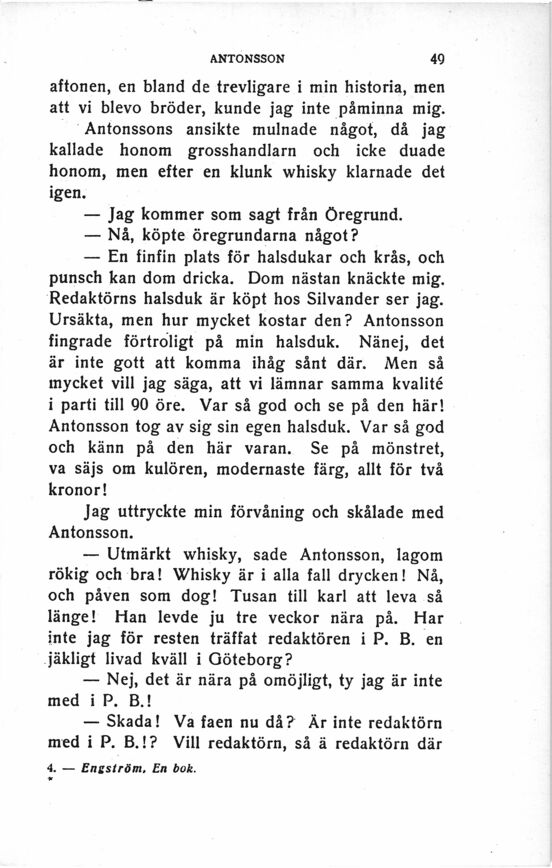 ANTONSSON 49

aftonen, en bland de trevligare i min historia, men att vi blevo bröder, kunde jag inte påminna mig.

Antonssons ansikte mulnade något, då jag kallade honom grosshandlarn och icke duade honom, men efter en klunk whisky klarnade det igen.

— Jag kommer som sagt från Öregrund.

— Nå, köpte öregrundarna något?

— En finfin plats för halsdukar och krås, och punsch kan dom dricka. Dom nästan knäckte mig. Redaktörns halsduk är köpt hos Silvander ser jag. Ursäkta, men hur mycket kostar den? Antonsson fingrade förtroligt på min halsduk. Nänej, det är inte gott att komma ihåg sånt där. Men så mycket vill jag säga, att vi lämnar samma kvalité i parti till 90 öre. Var så god och se på den här! Antonsson tog av sig sin egen halsduk. Var så god och känn på den här varan. Se på mönstret, va säjs om kulören, modernaste färg, allt för två kronor!

Jag uttryckte min förvåning och skålade med Antonsson.

— Utmärkt whisky, sade Antonsson, lagom rökig och bra! Whisky är i alla fall drycken! Nå, och påven som dog! Tusan till karl att leva så länge! Han levde ju tre veckor nära på. Har inte jag för resten träffat redaktören i P. B. en jäkligt livad kväll i Göteborg?

— Nej, det är nära på omöjligt, ty jag är inte med i P. B.!

— Skada! Va faen nu då? Är inte redaktörn med i P. B.!? Vill redaktörn, så ä redaktörn där

4. — Engström, En bok.